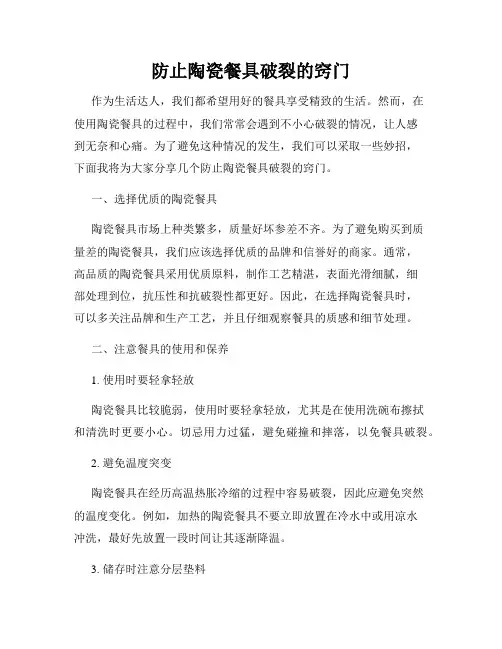 防止陶瓷餐具破裂的窍门

作为生活达人，我们都希望用好的餐具享受精致的生活。然而，在使用陶瓷餐具的过程中，我们常常会遇到不小心破裂的情况，让人感到无奈和心痛。为了避免这种情况的发生，我们可以采取一些妙招，下面我将为大家分享几个防止陶瓷餐具破裂的窍门。

一、选择优质的陶瓷餐具

陶瓷餐具市场上种类繁多，质量好坏参差不齐。为了避免购买到质量差的陶瓷餐具，我们应该选择优质的品牌和信誉好的商家。通常，高品质的陶瓷餐具采用优质原料，制作工艺精湛，表面光滑细腻，细部处理到位，抗压性和抗破裂性都更好。因此，在选择陶瓷餐具时，可以多关注品牌和生产工艺，并且仔细观察餐具的质感和细节处理。

二、注意餐具的使用和保养

1. 使用时要轻拿轻放

陶瓷餐具比较脆弱，使用时要轻拿轻放，尤其是在使用洗碗布擦拭和清洗时更要小心。切忌用力过猛，避免碰撞和摔落，以免餐具破裂。

2. 避免温度突变

陶瓷餐具在经历高温热胀冷缩的过程中容易破裂，因此应避免突然的温度变化。例如，加热的陶瓷餐具不要立即放置在冷水中或用凉水冲洗，最好先放置一段时间让其逐渐降温。

3. 储存时注意分层垫料